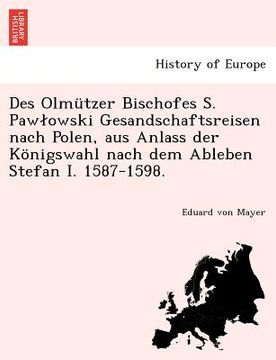 BRITISH LIBRARY

History of Europe

Des Olmützer Bischofes S. Pawłowski Gesandschaftsreisen nach Polen, aus Anlass der Königswahl nach dem Ableben Stefan I. 1587-1598.

Eduard von Mayer